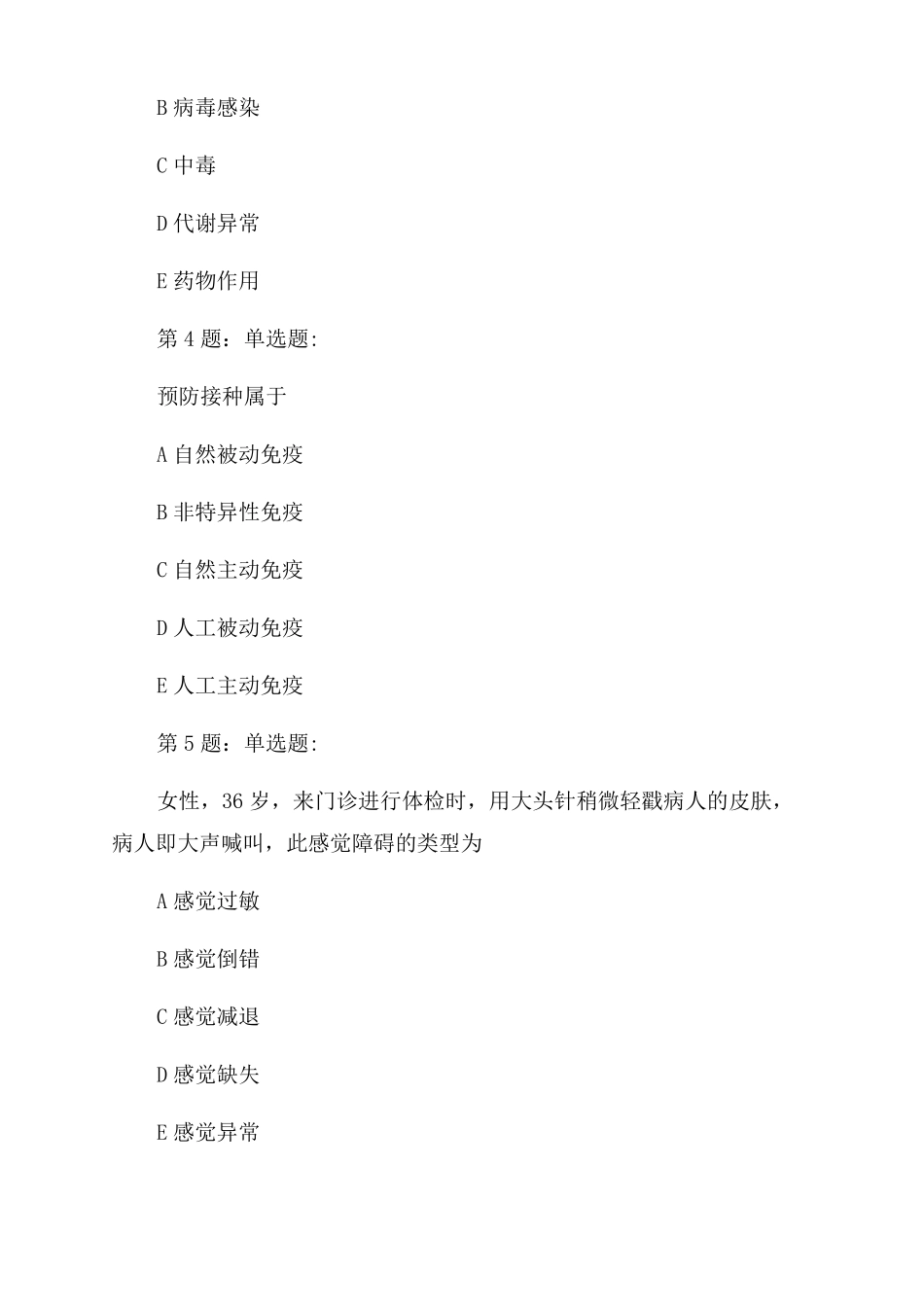 B 病毒感染

C 中毒

D 代谢异常

E 药物作用

第 4 题：单选题:

预防接种属于

A 自然被动免疫

B 非特异性免疫

C 自然主动免疫

D 人工被动免疫

E 人工主动免疫

第 5 题：单选题:

女性，36 岁，来门诊进行体检时，用大头针稍微轻戳病人的皮肤，病人即大声喊叫，此感觉障碍的类型为

A 感觉过敏

B 感觉倒错

C 感觉减退

D 感觉缺失

E 感觉异常